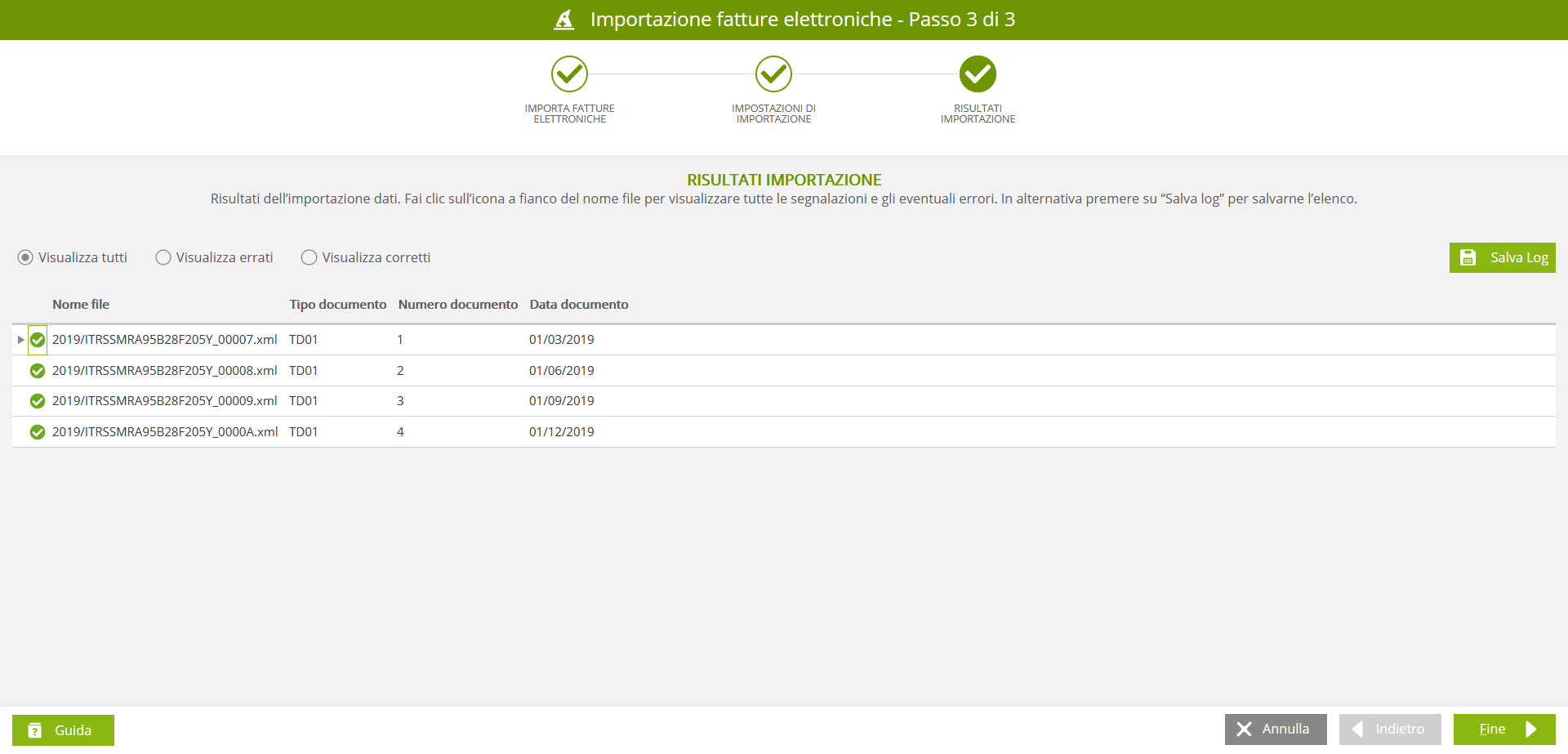 Importazione fatture elettroniche - Passo 3 di 3

IMPORTA FATTURE ELETTRONICHE

IMPOSTAZIONI DI IMPORTAZIONE

RISULTATI IMPORTAZIONE

RISULTATI IMPORTAZIONE

Risultati dell'importazione dati. Fai clic sull'icona a fianco del nome file per visualizzare tutte le segnalazioni e gli eventuali errori. In alternativa premere su "Salva log" per salvarne l'elenco.

Visualizza tutti  Visualizza errati  Visualizza corretti

Salva Log

| Nome file | Tipo documento | Numero documento | Data documento |
|---|---|---|---|
| 2019/ITRSSMRA95B28F205Y_00007.xml | TD01 | 1 | 01/03/2019 |
| 2019/ITRSSMRA95B28F205Y_00008.xml | TD01 | 2 | 01/06/2019 |
| 2019/ITRSSMRA95B28F205Y_00009.xml | TD01 | 3 | 01/09/2019 |
| 2019/ITRSSMRA95B28F205Y_0000A.xml | TD01 | 4 | 01/12/2019 |

Guida

Annulla  Indietro  Fine